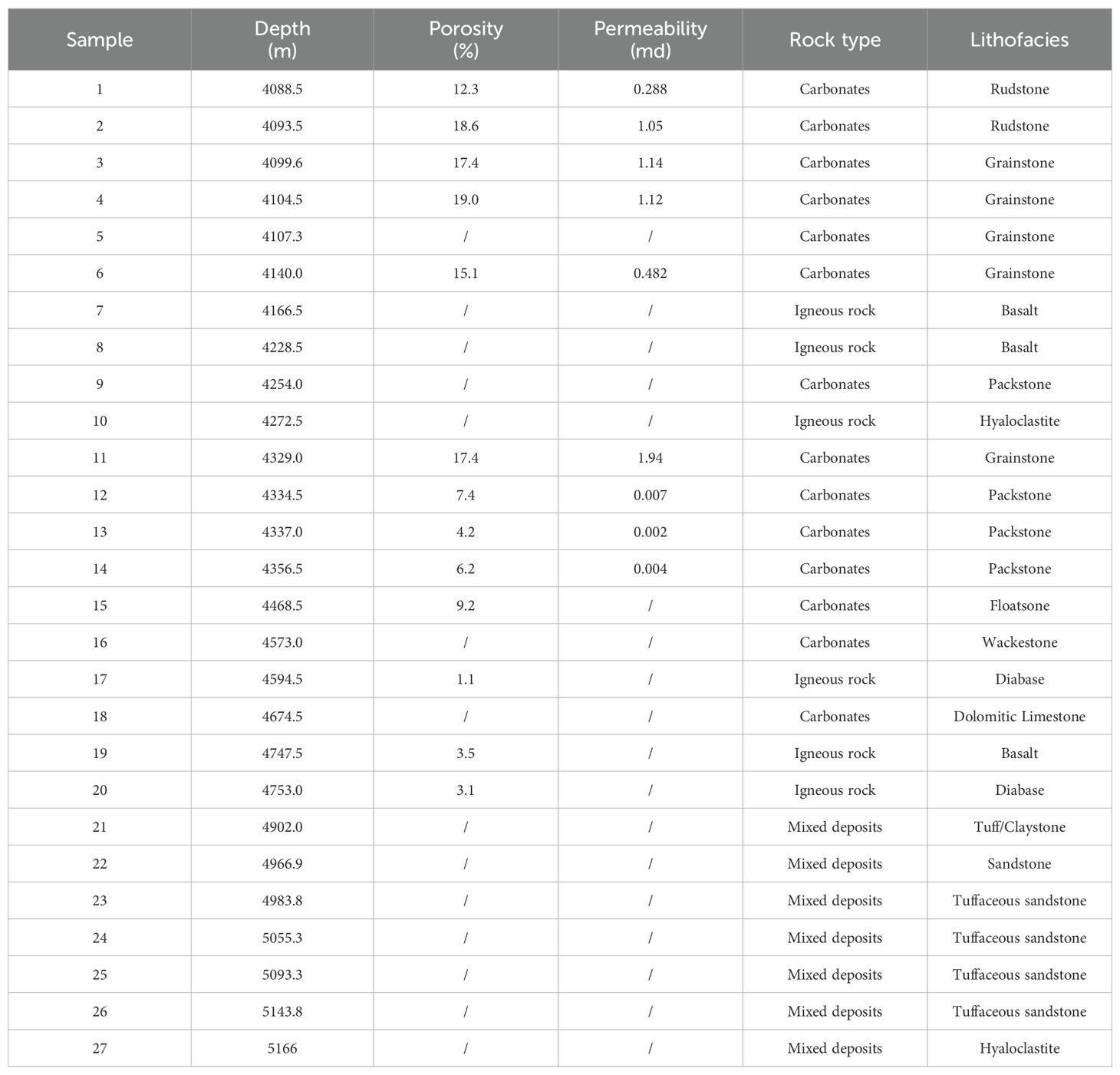 | Sample | Depth (m) | Porosity (%) | Permeability (md) | Rock type | Lithofacies |
|---|---|---|---|---|---|
| 1 | 4088.5 | 12.3 | 0.288 | Carbonates | Rudstone |
| 2 | 4093.5 | 18.6 | 1.05 | Carbonates | Rudstone |
| 3 | 4099.6 | 17.4 | 1.14 | Carbonates | Grainstone |
| 4 | 4104.5 | 19.0 | 1.12 | Carbonates | Grainstone |
| 5 | 4107.3 | / | / | Carbonates | Grainstone |
| 6 | 4140.0 | 15.1 | 0.482 | Carbonates | Grainstone |
| 7 | 4166.5 | / | / | Igneous rock | Basalt |
| 8 | 4228.5 | / | / | Igneous rock | Basalt |
| 9 | 4254.0 | / | / | Carbonates | Packstone |
| 10 | 4272.5 | / | / | Igneous rock | Hyaloclastite |
| 11 | 4329.0 | 17.4 | 1.94 | Carbonates | Grainstone |
| 12 | 4334.5 | 7.4 | 0.007 | Carbonates | Packstone |
| 13 | 4337.0 | 4.2 | 0.002 | Carbonates | Packstone |
| 14 | 4356.5 | 6.2 | 0.004 | Carbonates | Packstone |
| 15 | 4468.5 | 9.2 | / | Carbonates | Floatsone |
| 16 | 4573.0 | / | / | Carbonates | Wackestone |
| 17 | 4594.5 | 1.1 | / | Igneous rock | Diabase |
| 18 | 4674.5 | / | / | Carbonates | Dolomitic Limestone |
| 19 | 4747.5 | 3.5 | / | Igneous rock | Basalt |
| 20 | 4753.0 | 3.1 | / | Igneous rock | Diabase |
| 21 | 4902.0 | / | / | Mixed deposits | Tuff/Claystone |
| 22 | 4966.9 | / | / | Mixed deposits | Sandstone |
| 23 | 4983.8 | / | / | Mixed deposits | Tuffaceous sandstone |
| 24 | 5055.3 | / | / | Mixed deposits | Tuffaceous sandstone |
| 25 | 5093.3 | / | / | Mixed deposits | Tuffaceous sandstone |
| 26 | 5143.8 | / | / | Mixed deposits | Tuffaceous sandstone |
| 27 | 5166 | / | / | Mixed deposits | Hyaloclastite |